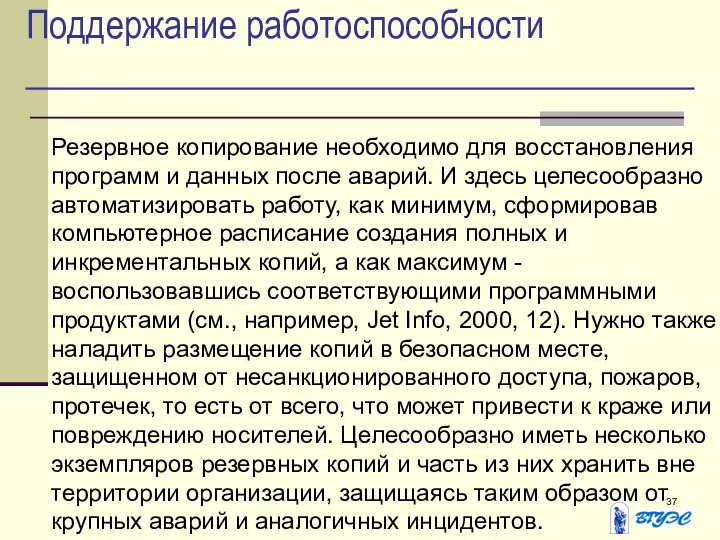 Поддержание работоспособности

Резервное копирование необходимо для восстановления программ и данных после аварий. И здесь целесообразно автоматизировать работу, как минимум, сформировав компьютерное расписание создания полных и инкрементальных копий, а как максимум - воспользовавшись соответствующими программными продуктами (см., например, Jet Info, 2000, 12). Нужно также наладить размещение копий в безопасном месте, защищенном от несанкционированного доступа, пожаров, протечек, то есть от всего, что может привести к краже или повреждению носителей. Целесообразно иметь несколько экземпляров резервных копий и часть из них хранить вне территории организации, защищаясь таким образом от крупных аварий и аналогичных инцидентов.

37

ВГУЭС